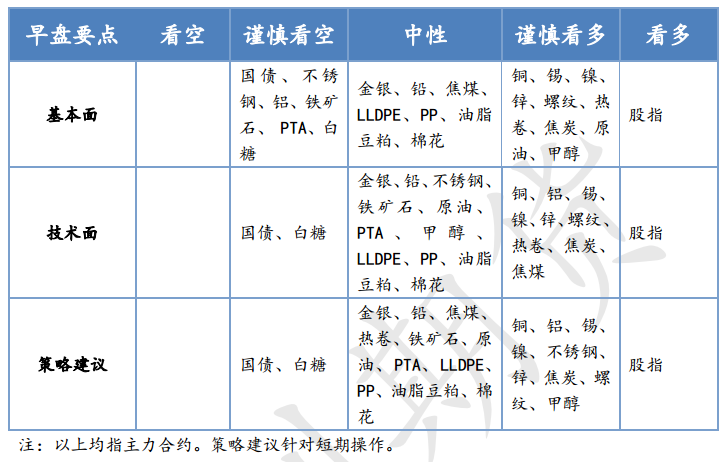 | 早盘要点 | 看空 | 谨慎看空 | 中性 | 谨慎看多 | 看多 |
|---|---|---|---|---|---|
| 基本面 | | 国债、不锈钢、铝、铁矿石、PTA、白糖 | 金银、铅、焦煤、LLDPE、PP、油脂豆粕、棉花 | 铜、锡、镍、锌、螺纹、热卷、焦炭、原油、甲醇 | 股指 |
| 技术面 | | 国债、白糖 | 金银、铅、不锈钢、铁矿石、原油、PTA、甲醇、LLDPE、PP、油脂豆粕、棉花 | 铜、铝、锡、镍、锌、螺纹、热卷、焦炭、焦煤 | 股指 |
| 策略建议 | | 国债、白糖 | 金银、铅、焦煤、热卷、铁矿石、原油、PTA、LLDPE、PP、油脂豆粕、棉花 | 铜、铝、锡、镍、不锈钢、锌、焦炭、螺纹、甲醇 | 股指 |

注：以上均指主力合约。策略建议针对短期操作。